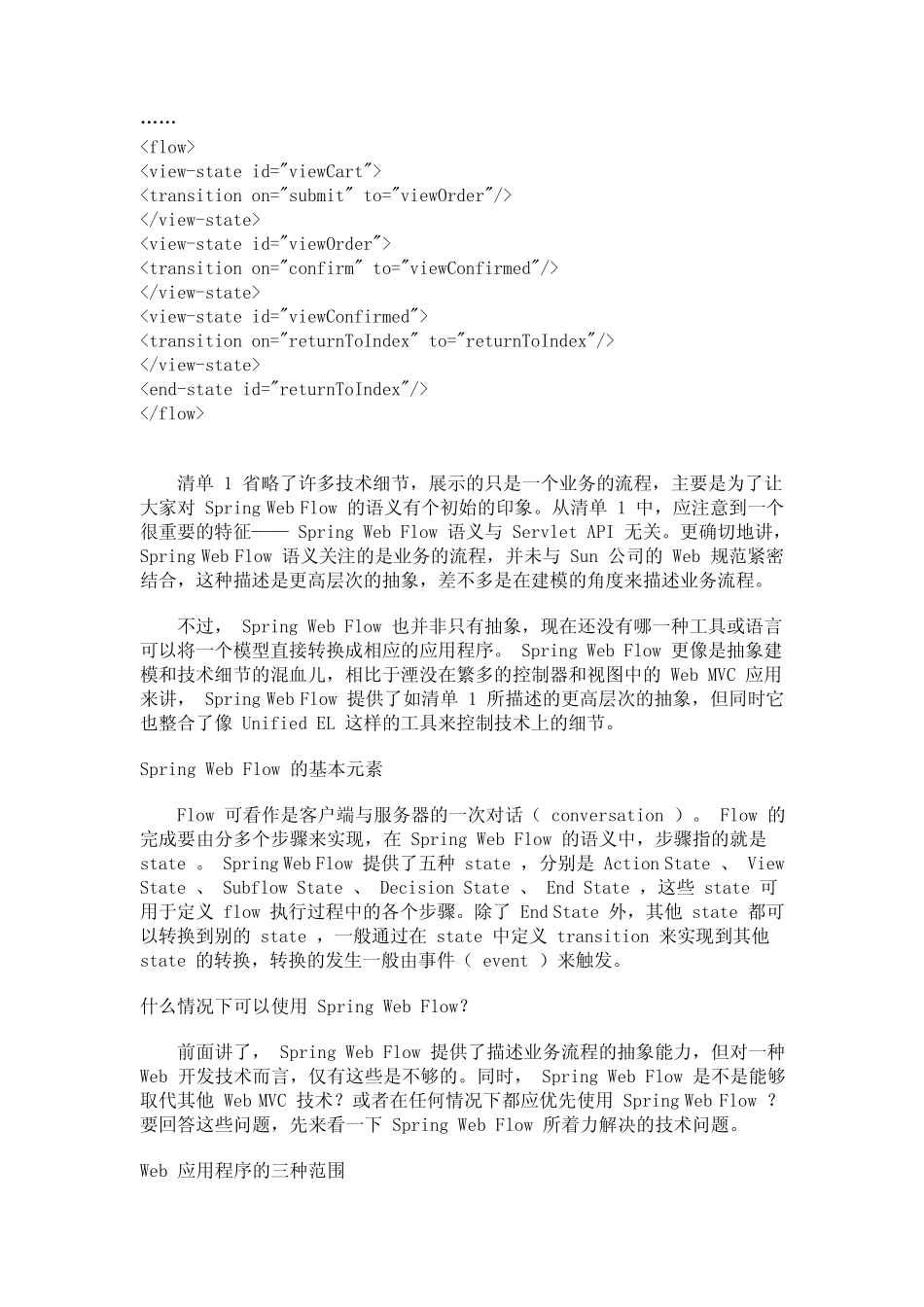 ……
<flow>
<view-state id="viewCart">
<transition on="submit" to="viewOrder"/>
</view-state>
<view-state id="viewOrder">
<transition on="confirm" to="viewConfirmed"/>
</view-state>
<view-state id="viewConfirmed">
<transition on="returnToIndex" to="returnToIndex"/>
</view-state>
<end-state id="returnToIndex"/>
</flow>

清单 1 省略了许多技术细节，展示的只是一个业务的流程，主要是为了让大家对 Spring Web Flow 的语义有个初始的印象。从清单 1 中，应注意到一个很重要的特征—— Spring Web Flow 语义与 Servlet API 无关。更确切地讲，Spring Web Flow 语义关注的是业务的流程，并未与 Sun 公司的 Web 规范紧密结合，这种描述是更高层次的抽象，差不多是在建模的角度来描述业务流程。

不过， Spring Web Flow 也并非只有抽象，现在还没有哪一种工具或语言可以将一个模型直接转换成相应的应用程序。 Spring Web Flow 更像是抽象建模和技术细节的混血儿，相比于湮没在繁多的控制器和视图中的 Web MVC 应用来讲， Spring Web Flow 提供了如清单 1 所描述的更高层次的抽象，但同时它也整合了像 Unified EL 这样的工具来控制技术上的细节。

Spring Web Flow 的基本元素

Flow 可看作是客户端与服务器的一次对话（ conversation ）。 Flow 的完成要由分多个步骤来实现，在 Spring Web Flow 的语义中，步骤指的就是 state 。 Spring Web Flow 提供了五种 state ，分别是 Action State 、 View State 、 Subflow State 、 Decision State 、 End State ，这些 state 可用于定义 flow 执行过程中的各个步骤。除了 End State 外，其他 state 都可以转换到别的 state ，一般通过在 state 中定义 transition 来实现到其他 state 的转换，转换的发生一般由事件（ event ）来触发。

什么情况下可以使用 Spring Web Flow?

前面讲了， Spring Web Flow 提供了描述业务流程的抽象能力，但对一种 Web 开发技术而言，仅有这些是不够的。同时， Spring Web Flow 是不是能够取代其他 Web MVC 技术？或者在任何情况下都应优先使用 Spring Web Flow ？要回答这些问题，先来看一下 Spring Web Flow 所着力解决的技术问题。

Web 应用程序的三种范围